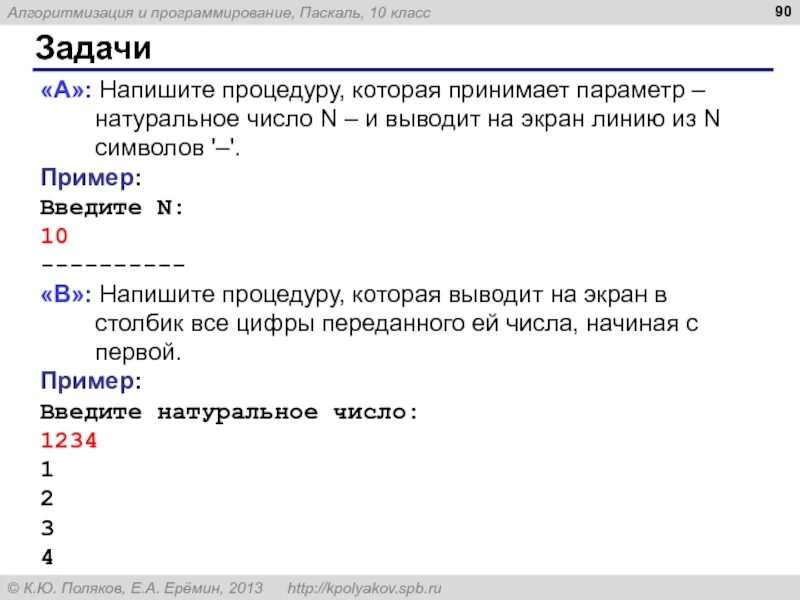 Алгоритмизация и программирование, Паскаль, 10 класс

90

Задачи

«A»: Напишите процедуру, которая принимает параметр – натуральное число N – и выводит на экран линию из N символов '–'.

Пример:
Введите N:
10
----------

«B»: Напишите процедуру, которая выводит на экран в столбик все цифры переданного ей числа, начиная с первой.

Пример:
Введите натуральное число:
1234
1
2
3
4

© К.Ю. Поляков, Е.А. Ерёмин, 2013 http://kpolyakov.spb.ru